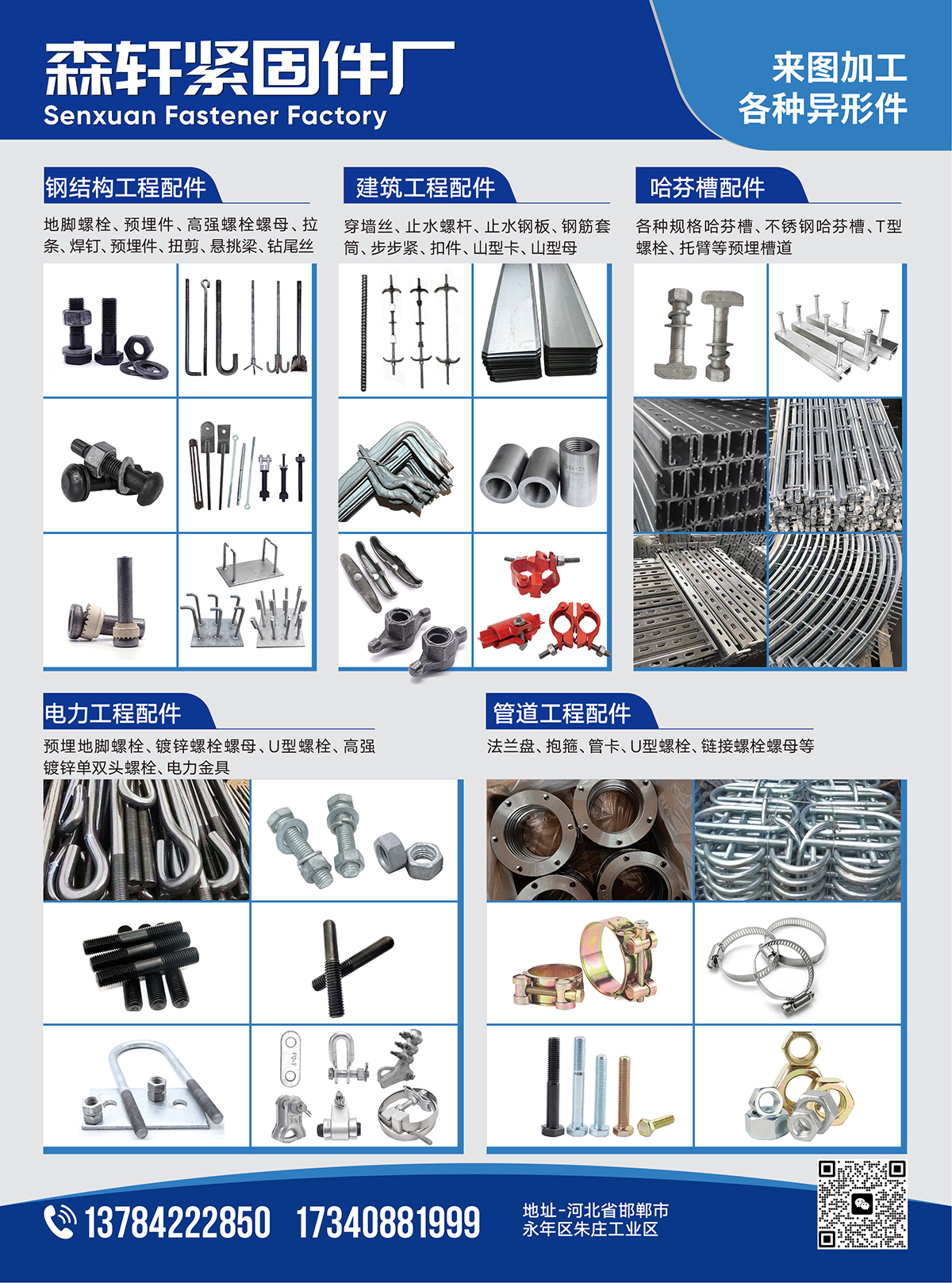 森轩紧固件厂
Senxuan Fastener Factory

来图加工
各种异形件

钢结构工程配件

地脚螺栓、预埋件、高强螺栓螺母、拉条、焊钉、预埋件、扭剪、悬挑梁、钻尾丝

建筑工程配件

穿墙丝、止水螺杆、止水钢板、钢筋套筒、步步紧、扣件、山型卡、山型母

哈芬槽配件

各种规格哈芬槽、不锈钢哈芬槽、T型螺栓、托臂等预埋槽道

电力工程配件

预埋地脚螺栓、镀锌螺栓螺母、U型螺栓、高强镀锌单双头螺栓、电力金具

管道工程配件

法兰盘、抱箍、管卡、U型螺栓、链接螺栓螺母等

13784222850 17340881999

地址-河北省邯郸市
永年区朱庄工业区